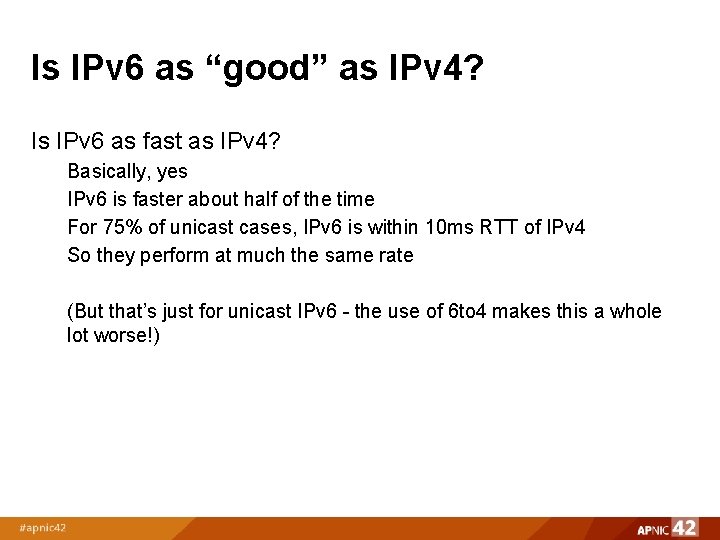 Is IPv6 as “good” as IPv4?

Is IPv6 as fast as IPv4?

Basically, yes

IPv6 is faster about half of the time

For 75% of unicast cases, IPv6 is within 10ms RTT of IPv4

So they perform at much the same rate

(But that’s just for unicast IPv6 - the use of 6to4 makes this a whole lot worse!)

#apnic42

APNIC 42